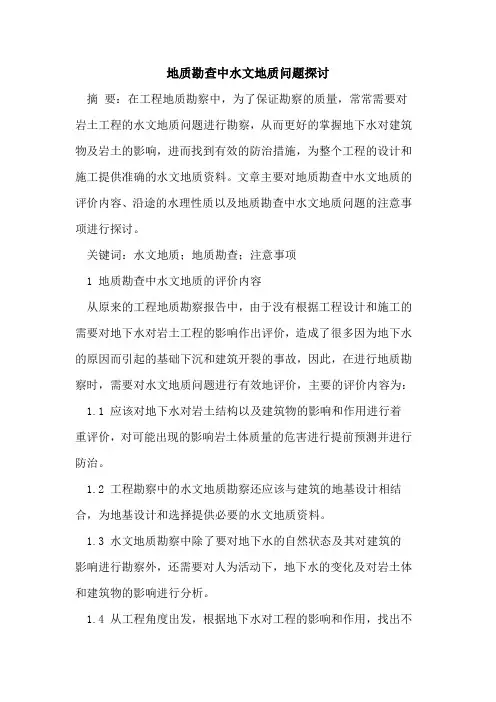 地质勘查中水文地质问题探讨

摘 要：在工程地质勘察中，为了保证勘察的质量，常常需要对岩土工程的水文地质问题进行勘察，从而更好的掌握地下水对建筑物及岩土的影响，进而找到有效的防治措施，为整个工程的设计和施工提供准确的水文地质资料。文章主要对地质勘查中水文地质的评价内容、沿途的水理性质以及地质勘查中水文地质问题的注意事项进行探讨。

关键词：水文地质；地质勘查；注意事项

1 地质勘查中水文地质的评价内容

从原来的工程地质勘察报告中，由于没有根据工程设计和施工的需要对地下水对岩土工程的影响作出评价，造成了很多因为地下水的原因而引起的基础下沉和建筑开裂的事故，因此，在进行地质勘察时，需要对水文地质问题进行有效地评价，主要的评价内容为：

1.1 应该对地下水对岩土结构以及建筑物的影响和作用进行着重评价，对可能出现的影响岩土体质量的危害进行提前预测并进行防治。

1.2 工程勘察中的水文地质勘察还应该与建筑的地基设计相结合，为地基设计和选择提供必要的水文地质资料。

1.3 水文地质勘察中除了要对地下水的自然状态及其对建筑的影响进行勘察外，还需要对人为活动下，地下水的变化及对岩土体和建筑物的影响进行分析。

1.4 从工程角度出发，根据地下水对工程的影响和作用，找出不